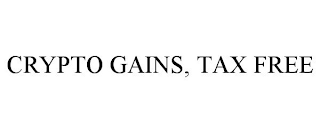 CRYPTO GAINS, TAX FREE